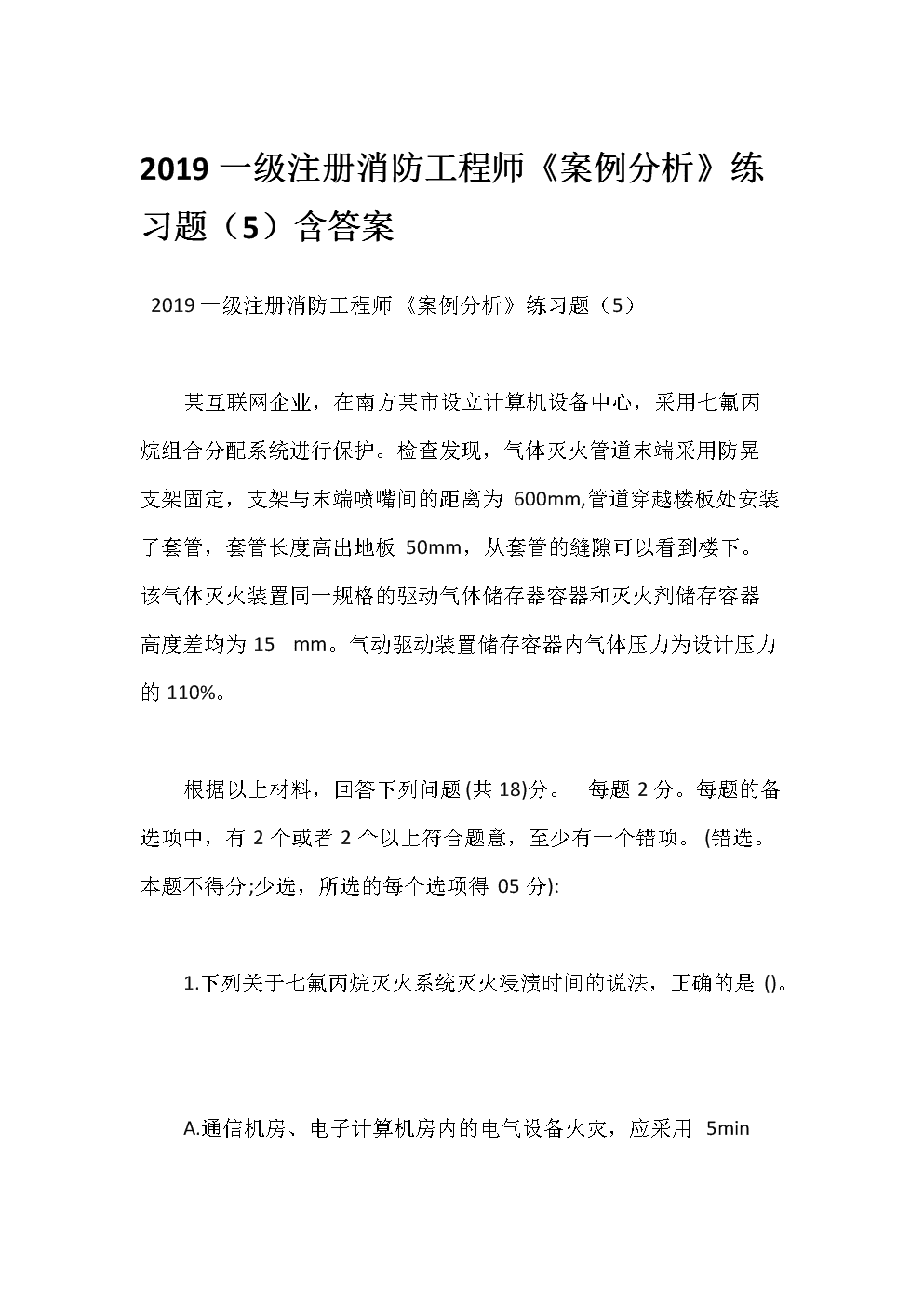 2019 一级注册消防工程师《案例分析》练习题（5）含答案

2019 一级注册消防工程师《案例分析》练习题（5）

某互联网企业，在南方某市设立计算机设备中心，采用七氟丙烷组合分配系统进行保护。检查发现，气体灭火管道末端采用防晃支架固定，支架与末端喷嘴间的距离为 600mm,管道穿越楼板处安装了套管，套管长度高出地板 50mm，从套管的缝隙可以看到楼下。该气体灭火装置同一规格的驱动气体储存器容器和灭火剂储存容器高度差均为 15 mm。气动驱动装置储存容器内气体压力为设计压力的 110%。

根据以上材料，回答下列问题 (共 18)分。 每题 2 分。每题的备选项中，有 2 个或者 2 个以上符合题意，至少有一个错项。 (错选。本题不得分;少选，所选的每个选项得 05 分):

1.下列关于七氟丙烷灭火系统灭火浸渍时间的说法，正确的是 ()。

A.通信机房、电子计算机房内的电气设备火灾，应采用 5min